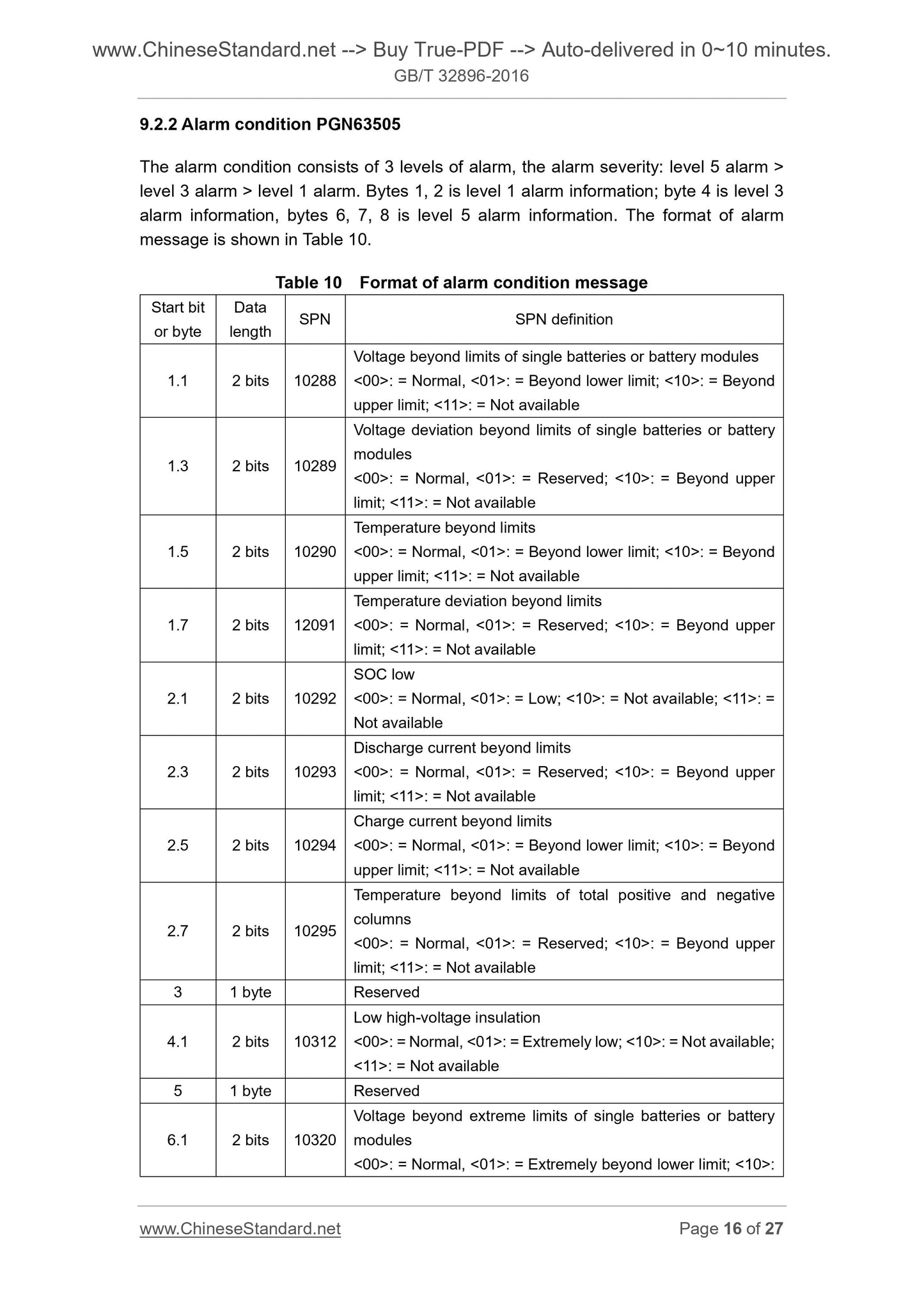 www.ChineseStandard.net --> Buy True-PDF --> Auto-delivered in 0~10 minutes.
GB/T 32896-2016

9.2.2 Alarm condition PGN63505

The alarm condition consists of 3 levels of alarm, the alarm severity: level 5 alarm > level 3 alarm > level 1 alarm. Bytes 1, 2 is level 1 alarm information; byte 4 is level 3 alarm information, bytes 6, 7, 8 is level 5 alarm information. The format of alarm message is shown in Table 10.

Table 10 Format of alarm condition message

| Start bit or byte | Data length | SPN | SPN definition |
|---|---|---|---|
| 1.1 | 2 bits | 10288 | Voltage beyond limits of single batteries or battery modules <00>: = Normal, <01>: = Beyond lower limit; <10>: = Beyond upper limit; <11>: = Not available |
| 1.3 | 2 bits | 10289 | Voltage deviation beyond limits of single batteries or battery modules <00>: = Normal, <01>: = Reserved; <10>: = Beyond upper limit; <11>: = Not available |
| 1.5 | 2 bits | 10290 | Temperature beyond limits <00>: = Normal, <01>: = Beyond lower limit; <10>: = Beyond upper limit; <11>: = Not available |
| 1.7 | 2 bits | 12091 | Temperature deviation beyond limits <00>: = Normal, <01>: = Reserved; <10>: = Beyond upper limit; <11>: = Not available |
| 2.1 | 2 bits | 10292 | SOC low <00>: = Normal, <01>: = Low; <10>: = Not available; <11>: = Not available |
| 2.3 | 2 bits | 10293 | Discharge current beyond limits <00>: = Normal, <01>: = Reserved; <10>: = Beyond upper limit; <11>: = Not available |
| 2.5 | 2 bits | 10294 | Charge current beyond limits <00>: = Normal, <01>: = Beyond lower limit; <10>: = Beyond upper limit; <11>: = Not available |
| 2.7 | 2 bits | 10295 | Temperature beyond limits of total positive and negative columns <00>: = Normal, <01>: = Reserved; <10>: = Beyond upper limit; <11>: = Not available |
| 3 | 1 byte | | Reserved |
| 4.1 | 2 bits | 10312 | Low high-voltage insulation <00>: = Normal, <01>: = Extremely low; <10>: = Not available; <11>: = Not available |
| 5 | 1 byte | | Reserved |
| 6.1 | 2 bits | 10320 | Voltage beyond extreme limits of single batteries or battery modules <00>: = Normal, <01>: = Extremely beyond lower limit; <10>: |

www.ChineseStandard.net Page 16 of 27